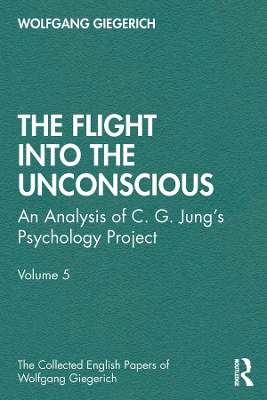 WOLFGANG GIEGERICH

THE FLIGHT INTO THE UNCONSCIOUS

An Analysis of C. G. Jung's Psychology Project

Volume 5

The Collected English Papers of Wolfgang Giegerich

ROUTLEDGE